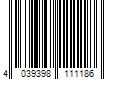 4 039398 111186